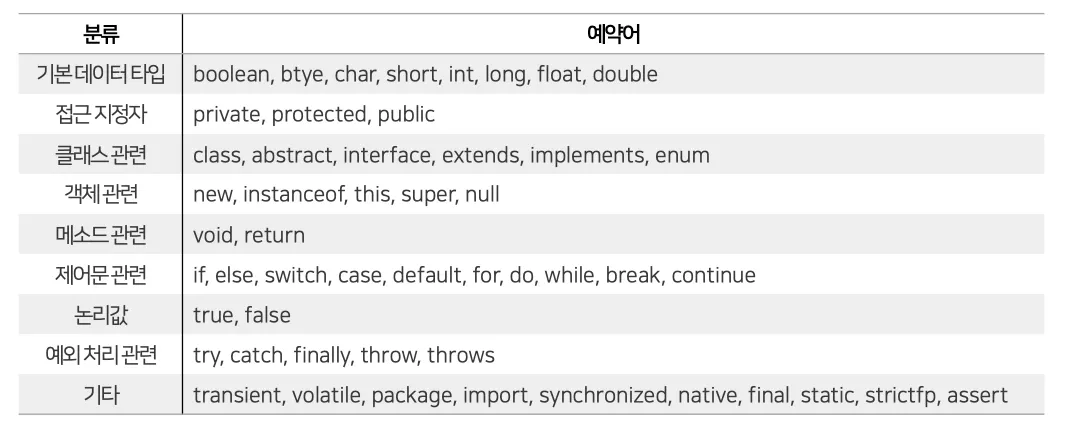 | 분류 | 예약어 |
|---|---|
| 기본 데이터 타입 | boolean, btye, char, short, int, long, float, double |
| 접근 지정자 | private, protected, public |
| 클래스 관련 | class, abstract, interface, extends, implements, enum |
| 객체 관련 | new, instanceof, this, super, null |
| 메소드 관련 | void, return |
| 제어문 관련 | if, else, switch, case, default, for, do, while, break, continue |
| 논리값 | true, false |
| 예외 처리 관련 | try, catch, finally, throw, throws |
| 기타 | transient, volatile, package, import, synchronized, native, final, static, strictfp, assert |